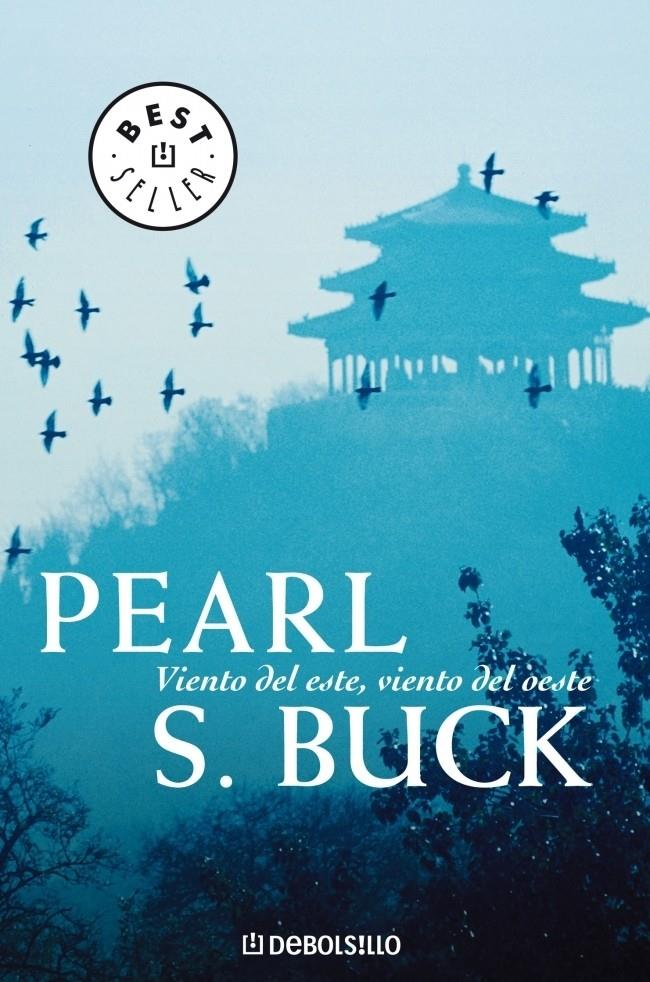 BEST SELLER

PEARL

Viento del este, viento del oeste

S. BUCK

DEBOLSILLO